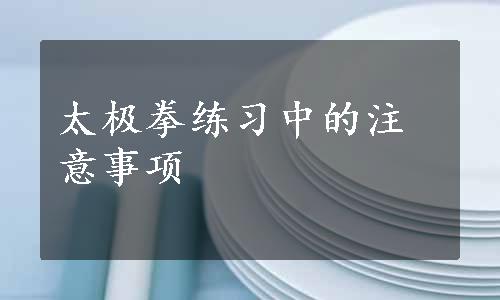 太极拳练习中的注意事项